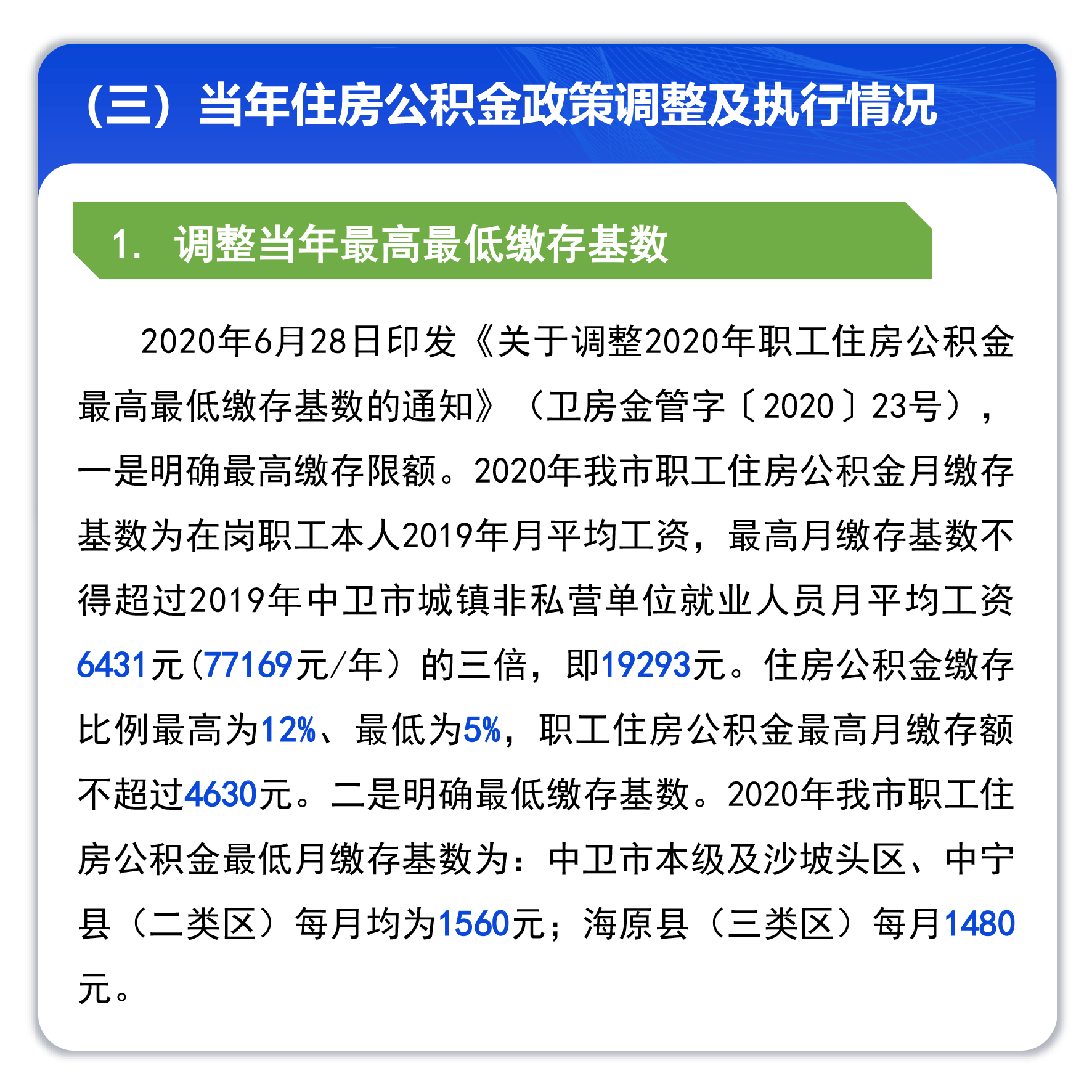 （三）当年住房公积金政策调整及执行情况

1. 调整当年最高最低缴存基数

2020年6月28日印发《关于调整2020年职工住房公积金最高最低缴存基数的通知》（卫房金管字〔2020〕23号），一是明确最高缴存限额。2020年我市职工住房公积金月缴存基数为在岗职工本人2019年月平均工资，最高月缴存基数不得超过2019年中卫市城镇非私营单位就业人员月平均工资6431元(77169元/年）的三倍，即19293元。住房公积金缴存比例最高为12%、最低为5%，职工住房公积金最高月缴存额不超过4630元。二是明确最低缴存基数。2020年我市职工住房公积金最低月缴存基数为：中卫市本级及沙坡头区、中宁县（二类区）每月均为1560元；海原县（三类区）每月1480元。